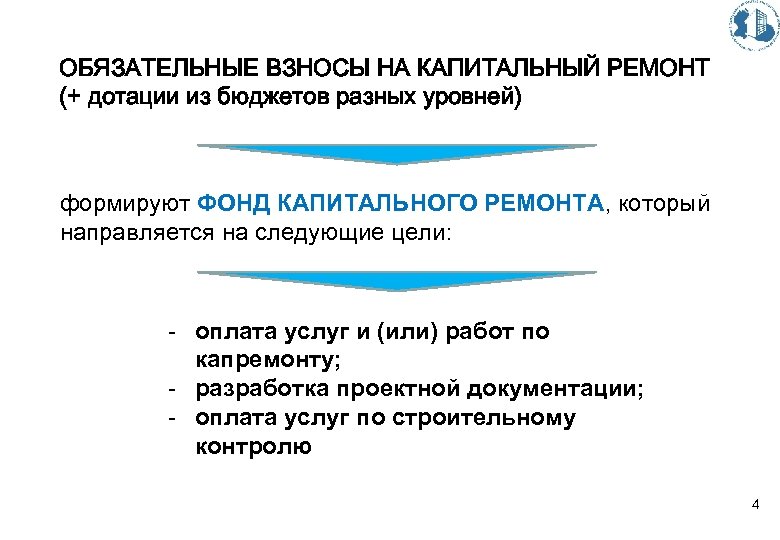 ОБЯЗАТЕЛЬНЫЕ ВЗНОСЫ НА КАПИТАЛЬНЫЙ РЕМОНТ (+ дотации из бюджетов разных уровней)

формируют ФОНД КАПИТАЛЬНОГО РЕМОНТА, который направляется на следующие цели:

- оплата услуг и (или) работ по капремонту;
- разработка проектной документации;
- оплата услуг по строительному контролю

4